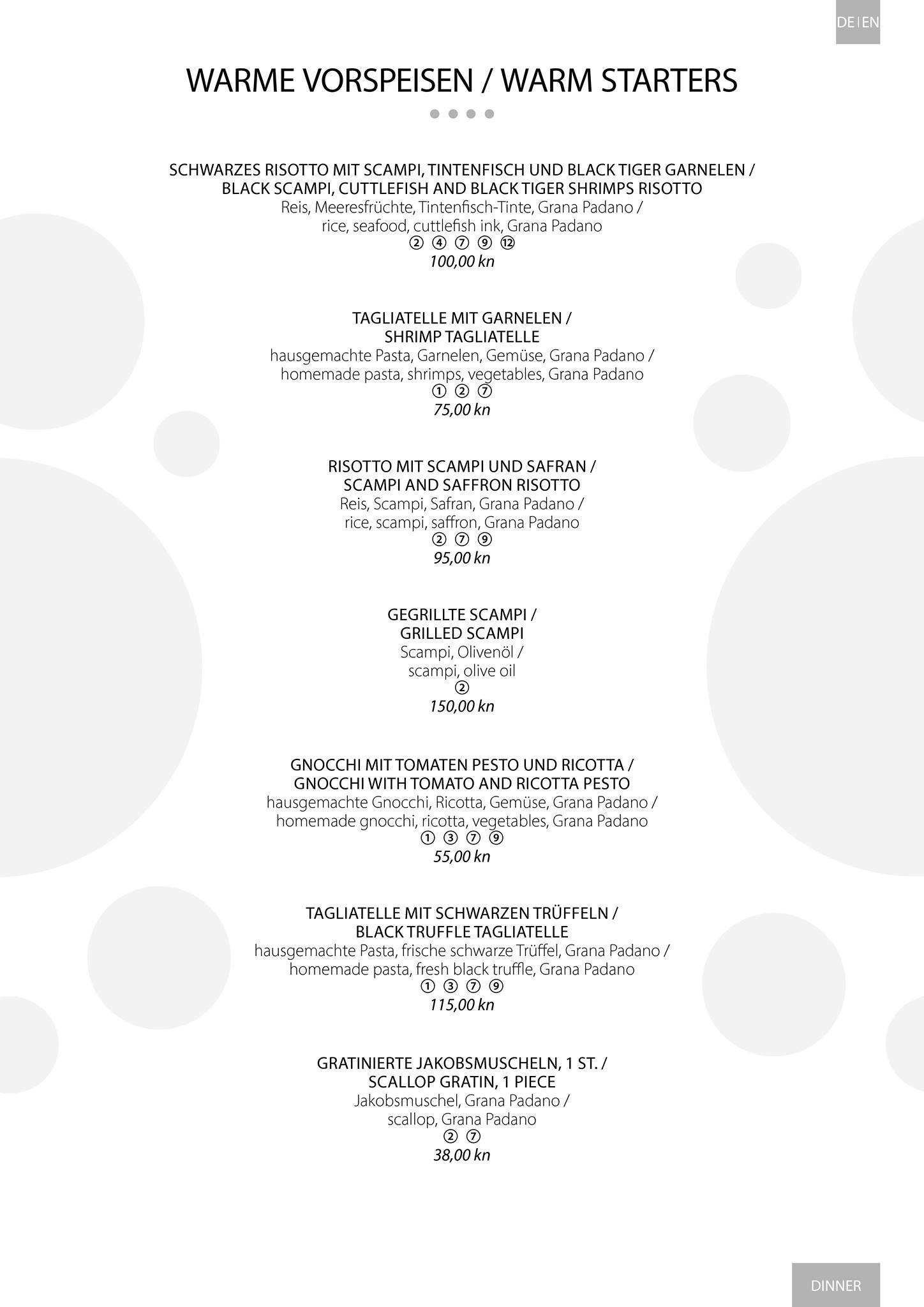 DE | EN

WARME VORSPEISEN / WARM STARTERS

SCHWARZES RISOTTO MIT SCAMPI, TINTENFISCH UND BLACK TIGER GARNELEN / BLACK SCAMPI, CUTTLEFISH AND BLACK TIGER SHRIMPS RISOTTO
Reis, Meeresfrüchte, Tintenfisch-Tinte, Grana Padano / rice, seafood, cuttlefish ink, Grana Padano
② ④ ⑦ ⑨ ⑫
100,00 kn

TAGLIATELLE MIT GARNELEN / SHRIMP TAGLIATELLE
hausgemachte Pasta, Garnelen, Gemüse, Grana Padano / homemade pasta, shrimps, vegetables, Grana Padano
① ② ⑦
75,00 kn

RISOTTO MIT SCAMPI UND SAFRAN / SCAMPI AND SAFFRON RISOTTO
Reis, Scampi, Safran, Grana Padano / rice, scampi, saffron, Grana Padano
② ⑦ ⑨
95,00 kn

GEGRILLTE SCAMPI / GRILLED SCAMPI
Scampi, Olivenöl / scampi, olive oil
②
150,00 kn

GNOCCHI MIT TOMATEN PESTO UND RICOTTA / GNOCCHI WITH TOMATO AND RICOTTA PESTO
hausgemachte Gnocchi, Ricotta, Gemüse, Grana Padano / homemade gnocchi, ricotta, vegetables, Grana Padano
① ③ ⑦ ⑨
55,00 kn

TAGLIATELLE MIT SCHWARZEN TRÜFFELN / BLACK TRUFFLE TAGLIATELLE
hausgemachte Pasta, frische schwarze Trüffel, Grana Padano / homemade pasta, fresh black truffle, Grana Padano
① ③ ⑦ ⑨
115,00 kn

GRATINIERTE JAKOBSMUSCHELN, 1 ST. / SCALLOP GRATIN, 1 PIECE
Jakobsmuschel, Grana Padano / scallop, Grana Padano
② ⑦
38,00 kn

DINNER